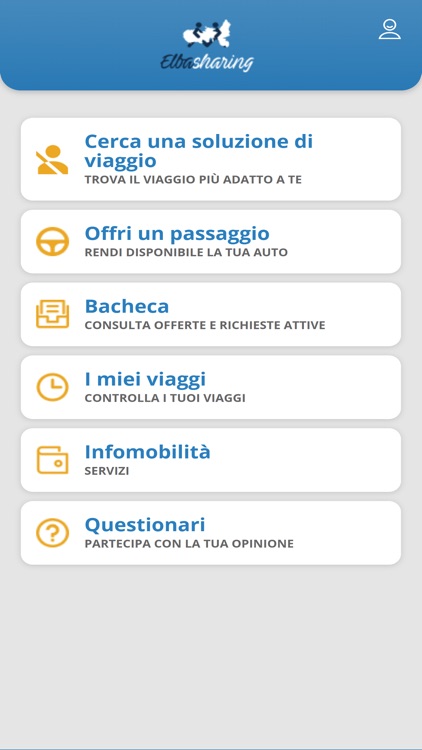 Elbasharing

Cerca una soluzione di viaggio
TROVA IL VIAGGIO PIÙ ADATTO A TE

Offri un passaggio
RENDI DISPONIBILE LA TUA AUTO

Bacheca
CONSULTA OFFERTE E RICHIESTE ATTIVE

I miei viaggi
CONTROLLA I TUOI VIAGGI

Infomobilità
SERVIZI

Questionari
PARTECIPA CON LA TUA OPINIONE